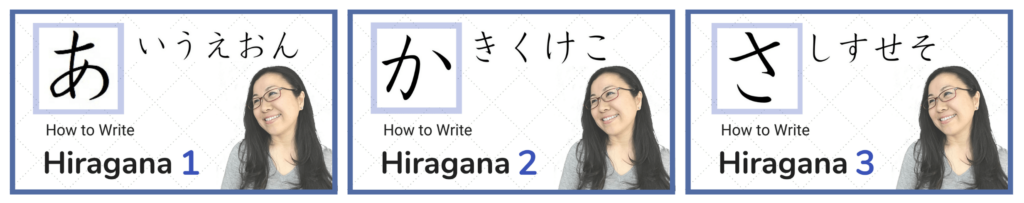 あ いうえおん

How to Write
Hiragana 1

か きくけこ

How to Write
Hiragana 2

さ しすせそ

How to Write
Hiragana 3